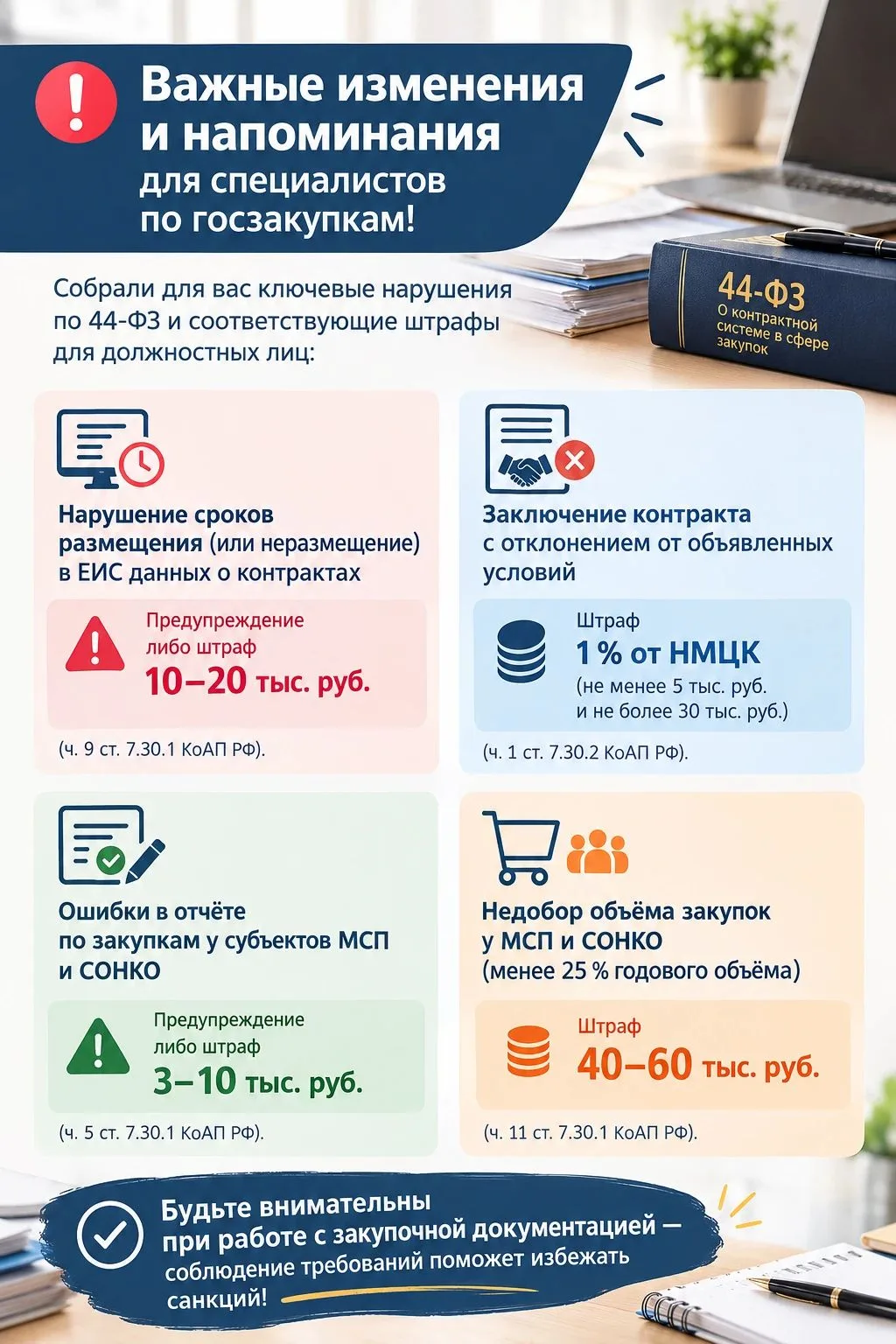 Важные изменения и напоминания для специалистов по госзакупкам!

44-ФЗ
О контрактной системе в сфере закупок

Собрали для вас ключевые нарушения по 44-ФЗ и соответствующие штрафы для должностных лиц:

Нарушение сроков размещения (или неразмещение) в ЕИС данных о контрактах

Предупреждение либо штраф
10–20 тыс. руб.

(ч. 9 ст. 7.30.1 КоАП РФ).

Заключение контракта с отклонением от объявленных условий

Штраф
1 % от НМЦК
(не менее 5 тыс. руб. и не более 30 тыс. руб.)

(ч. 1 ст. 7.30.2 КоАП РФ).

Ошибки в отчёте по закупкам у субъектов МСП и СОНКО

Предупреждение либо штраф
3–10 тыс. руб.

(ч. 5 ст. 7.30.1 КоАП РФ).

Недобор объёма закупок у МСП и СОНКО (менее 25 % годового объёма)

Штраф
40–60 тыс. руб.

(ч. 11 ст. 7.30.1 КоАП РФ).

Будьте внимательны при работе с закупочной документацией — соблюдение требований поможет избежать санкций!